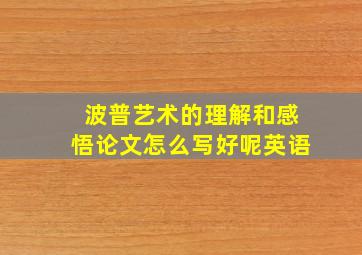 波普艺术的理解和感悟论文怎么写好呢英语